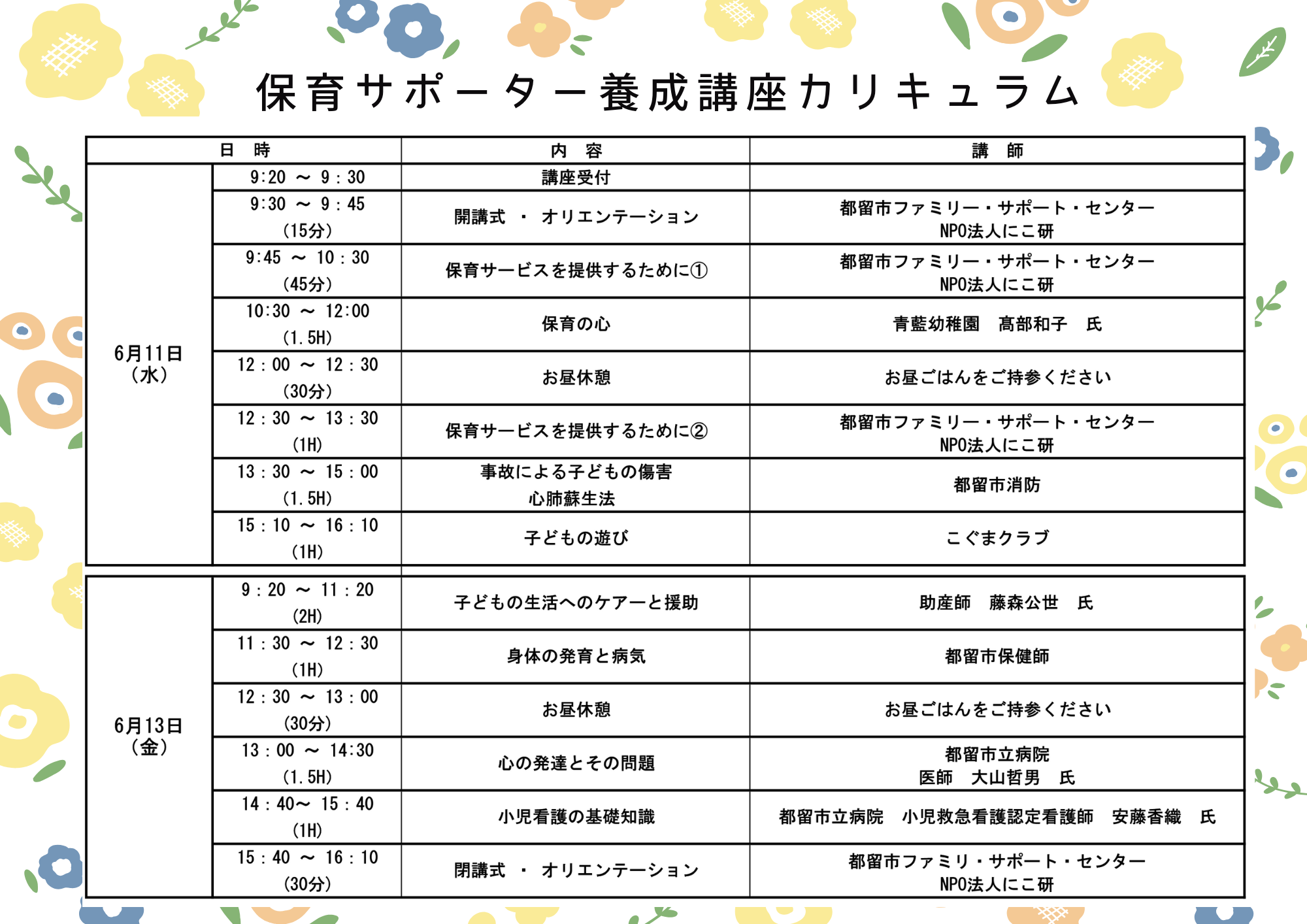 保育サポーター養成講座カリキュラム

| 日 時 | | 内 容 | 講 師 |
|---|---|---|---|
| 6月11日（水） | 9:20 ～ 9：30 | 講座受付 | |
| | 9:30 ～ 9：45（15分） | 開講式 ・ オリエンテーション | 都留市ファミリー・サポート・センター NPO法人にこ研 |
| | 9:45 ～ 10：30（45分） | 保育サービスを提供するために① | 都留市ファミリー・サポート・センター NPO法人にこ研 |
| | 10:30 ～ 12:00（1.5H） | 保育の心 | 青藍幼稚園 髙部和子 氏 |
| | 12：00 ～ 12：30（30分） | お昼休憩 | お昼ごはんをご持参ください |
| | 12：30 ～ 13：30（1H） | 保育サービスを提供するために② | 都留市ファミリー・サポート・センター NPO法人にこ研 |
| | 13：30 ～ 15：00（1.5H） | 事故による子どもの傷害 心肺蘇生法 | 都留市消防 |
| | 15：10 ～ 16：10（1H） | 子どもの遊び | こぐまクラブ |
| 6月13日（金） | 9：20 ～ 11：20（2H） | 子どもの生活へのケアーと援助 | 助産師 藤森公世 氏 |
| | 11：30 ～ 12：30（1H） | 身体の発育と病気 | 都留市保健師 |
| | 12：30 ～ 13：00（30分） | お昼休憩 | お昼ごはんをご持参ください |
| | 13：00 ～ 14:30（1.5H） | 心の発達とその問題 | 都留市立病院 医師 大山哲男 氏 |
| | 14：40～ 15：40（1H） | 小児看護の基礎知識 | 都留市立病院 小児救急看護認定看護師 安藤香織 氏 |
| | 15：40 ～ 16：10（30分） | 閉講式 ・ オリエンテーション | 都留市ファミリ・サポート・センター NPO法人にこ研 |